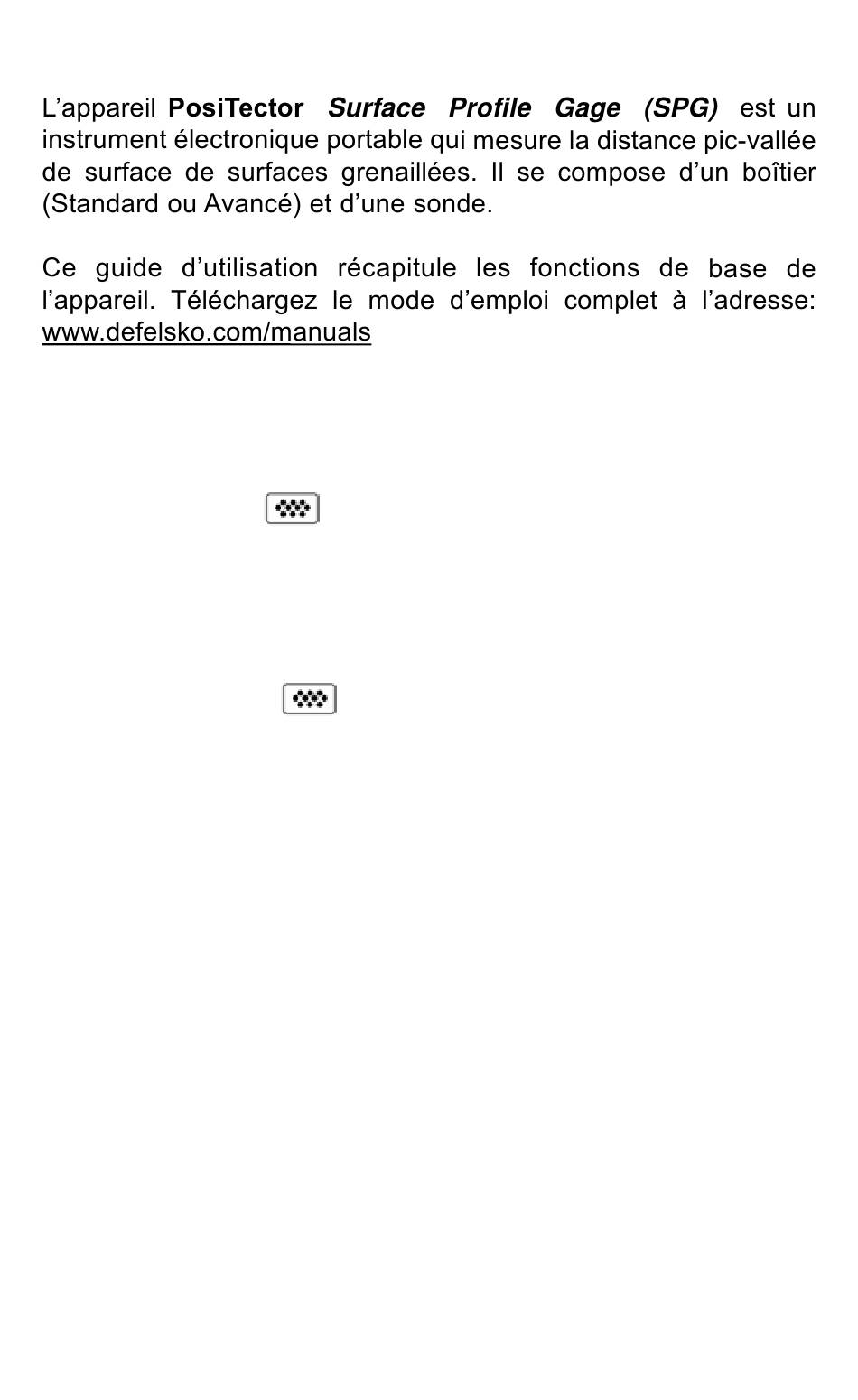 L’appareil PosiTector Surface Profile Gage (SPG) est un instrument électronique portable qui mesure la distance pic-vallée de surface de surfaces grenaillées. Il se compose d’un boîtier (Standard ou Avancé) et d’une sonde.

Ce guide d’utilisation récapitule les fonctions de base de l’appareil. Téléchargez le mode d’emploi complet à l’adresse: www.defelsko.com/manuals